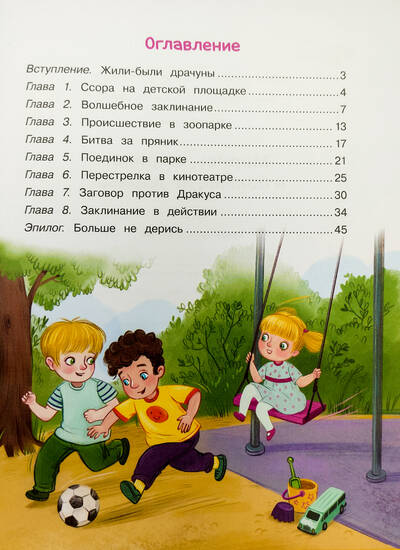 Оглавление

Вступление. Жили-были драчуны 3
Глава 1. Ссора на детской площадке 4
Глава 2. Волшебное заклинание 7
Глава 3. Происшествие в зоопарке 13
Глава 4. Битва за пряник 17
Глава 5. Поединок в парке 21
Глава 6. Перестрелка в кинотеатре 25
Глава 7. Заговор против Дракуса 30
Глава 8. Заклинание в действии 34
Эпилог. Больше не дерись 45